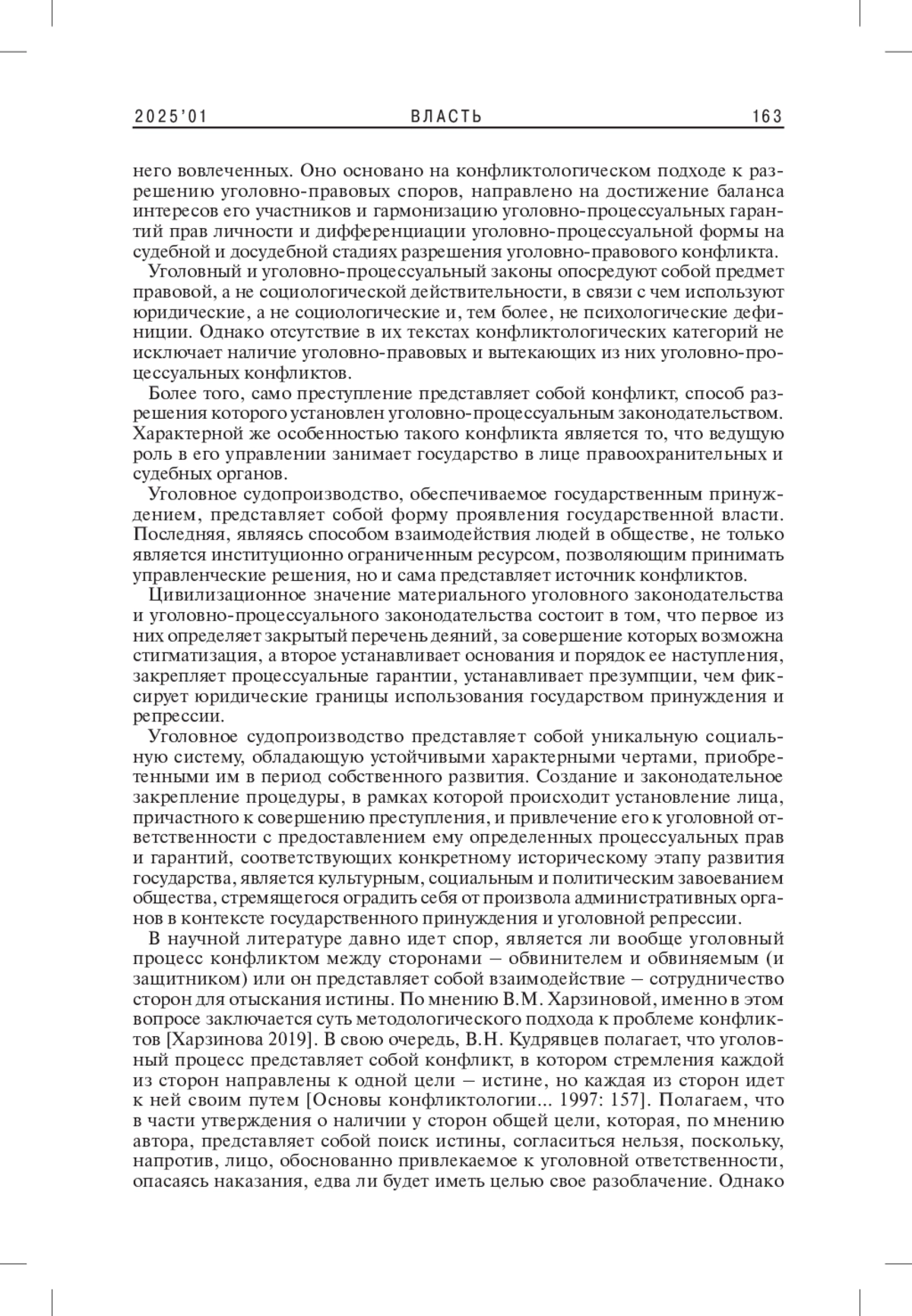 2025'01 ВЛАСТЬ 163

него вовлеченных. Оно основано на конфликтологическом подходе к разрешению уголовно-правовых споров, направлено на достижение баланса интересов его участников и гармонизацию уголовно-процессуальных гарантий прав личности и дифференциации уголовно-процессуальной формы на судебной и досудебной стадиях разрешения уголовно-правового конфликта.

Уголовный и уголовно-процессуальный законы опосредуют собой предмет правовой, а не социологической действительности, в связи с чем используют юридические, а не социологические и, тем более, не психологические дефиниции. Однако отсутствие в их текстах конфликтологических категорий не исключает наличие уголовно-правовых и вытекающих из них уголовно-процессуальных конфликтов.

Более того, само преступление представляет собой конфликт, способ разрешения которого установлен уголовно-процессуальным законодательством. Характерной же особенностью такого конфликта является то, что ведущую роль в его управлении занимает государство в лице правоохранительных и судебных органов.

Уголовное судопроизводство, обеспечиваемое государственным принуждением, представляет собой форму проявления государственной власти. Последняя, являясь способом взаимодействия людей в обществе, не только является институционно ограниченным ресурсом, позволяющим принимать управленческие решения, но и сама представляет источник конфликтов.

Цивилизационное значение материального уголовного законодательства и уголовно-процессуального законодательства состоит в том, что первое из них определяет закрытый перечень деяний, за совершение которых возможна стигматизация, а второе устанавливает основания и порядок ее наступления, закрепляет процессуальные гарантии, устанавливает презумпции, чем фиксирует юридические границы использования государством принуждения и репрессии.

Уголовное судопроизводство представляет собой уникальную социальную систему, обладающую устойчивыми характерными чертами, приобретенными им в период собственного развития. Создание и законодательное закрепление процедуры, в рамках которой происходит установление лица, причастного к совершению преступления, и привлечение его к уголовной ответственности с предоставлением ему определенных процессуальных прав и гарантий, соответствующих конкретному историческому этапу развития государства, является культурным, социальным и политическим завоеванием общества, стремящегося оградить себя от произвола административных органов в контексте государственного принуждения и уголовной репрессии.

В научной литературе давно идет спор, является ли вообще уголовный процесс конфликтом между сторонами – обвинителем и обвиняемым (и защитником) или он представляет собой взаимодействие – сотрудничество сторон для отыскания истины. По мнению В.М. Харзиновой, именно в этом вопросе заключается суть методологического подхода к проблеме конфликтов [Харзинова 2019]. В свою очередь, В.Н. Кудрявцев полагает, что уголовный процесс представляет собой конфликт, в котором стремления каждой из сторон направлены к одной цели – истине, но каждая из сторон идет к ней своим путем [Основы конфликтологии... 1997: 157]. Полагаем, что в части утверждения о наличии у сторон общей цели, которая, по мнению автора, представляет собой поиск истины, согласиться нельзя, поскольку, напротив, лицо, обоснованно привлекаемое к уголовной ответственности, опасаясь наказания, едва ли будет иметь целью свое разоблачение. Однако